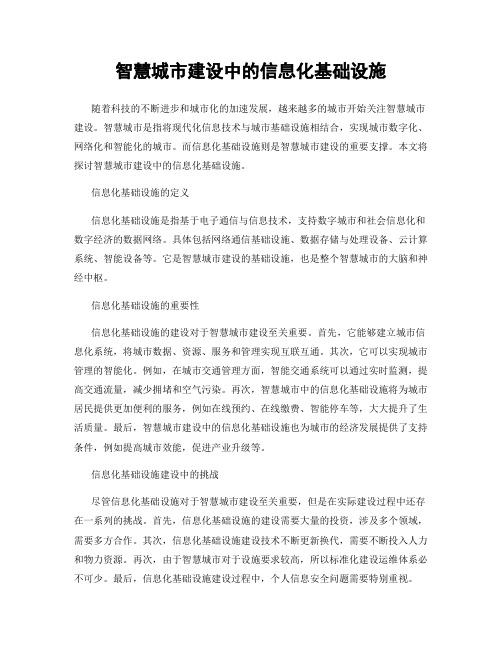 智慧城市建设中的信息化基础设施

随着科技的不断进步和城市化的加速发展，越来越多的城市开始关注智慧城市建设。智慧城市是指将现代化信息技术与城市基础设施相结合，实现城市数字化、网络化和智能化的城市。而信息化基础设施则是智慧城市建设的重要支撑。本文将探讨智慧城市建设中的信息化基础设施。

信息化基础设施的定义

信息化基础设施是指基于电子通信与信息技术，支持数字城市和社会信息化和数字经济的数据网络。具体包括网络通信基础设施、数据存储与处理设备、云计算系统、智能设备等。它是智慧城市建设的基础设施，也是整个智慧城市的大脑和神经中枢。

信息化基础设施的重要性

信息化基础设施的建设对于智慧城市建设至关重要。首先，它能够建立城市信息化系统，将城市数据、资源、服务和管理实现互联互通。其次，它可以实现城市管理的智能化。例如，在城市交通管理方面，智能交通系统可以通过实时监测，提高交通流量，减少拥堵和空气污染。再次，智慧城市中的信息化基础设施将为城市居民提供更加便利的服务，例如在线预约、在线缴费、智能停车等，大大提升了生活质量。最后，智慧城市建设中的信息化基础设施也为城市的经济发展提供了支持条件，例如提高城市效能，促进产业升级等。

信息化基础设施建设中的挑战

尽管信息化基础设施对于智慧城市建设至关重要，但是在实际建设过程中还存在一系列的挑战。首先，信息化基础设施的建设需要大量的投资，涉及多个领域，需要多方合作。其次，信息化基础设施建设技术不断更新换代，需要不断投入人力和物力资源。再次，由于智慧城市对于设施要求较高，所以标准化建设运维体系必不可少。最后，信息化基础设施建设过程中，个人信息安全问题需要特别重视。